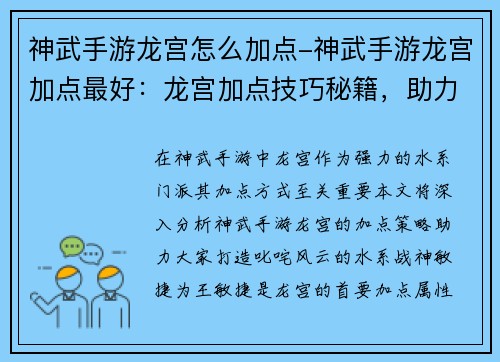 神武手游龙宫怎么加点–神武手游龙宫加点最好：龙宫加点技巧秘籍，助力

在神武手游中龙宫作为强力的水系门派其加点方式至关重要本文将深入分析神武手游龙宫的加点策略助力大家打造叱咤风云的水系战神敏捷为王敏捷是龙宫的首要加点属性